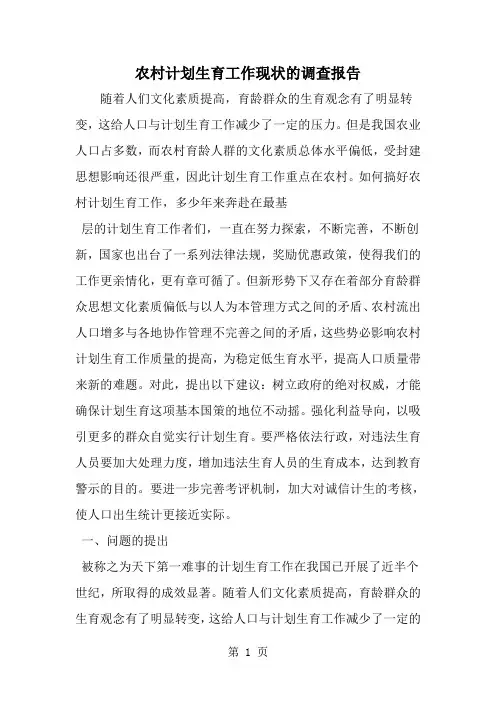 农村计划生育工作现状的调查报告

随着人们文化素质提高，育龄群众的生育观念有了明显转变，这给人口与计划生育工作减少了一定的压力。但是我国农业人口占多数，而农村育龄人群的文化素质总体水平偏低，受封建思想影响还很严重，因此计划生育工作重点在农村。如何搞好农村计划生育工作，多少年来奔赴在最基

层的计划生育工作者们，一直在努力探索，不断完善，不断创新，国家也出台了一系列法律法规，奖励优惠政策，使得我们的工作更亲情化，更有章可循了。但新形势下又存在着部分育龄群众思想文化素质偏低与以人为本管理方式之间的矛盾、农村流出人口增多与各地协作管理不完善之间的矛盾，这些势必影响农村计划生育工作质量的提高，为稳定低生育水平，提高人口质量带来新的难题。对此，提出以下建议：树立政府的绝对权威，才能确保计划生育这项基本国策的地位不动摇。强化利益导向，以吸引更多的群众自觉实行计划生育。要严格依法行政，对违法生育人员要加大处理力度，增加违法生育人员的生育成本，达到教育警示的目的。要进一步完善考评机制，加大对诚信计生的考核，使人口出生统计更接近实际。

一、问题的提出

被称之为天下第一难事的计划生育工作在我国已开展了近半个世纪，所取得的成效显著。随着人们文化素质提高，育龄群众的生育观念有了明显转变，这给人口与计划生育工作减少了一定的

第 1 页